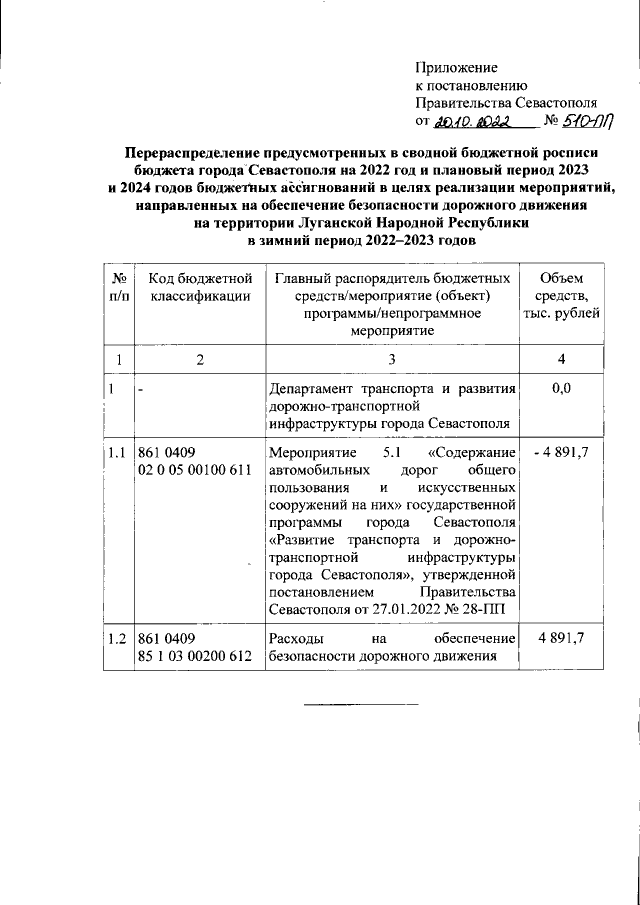 Приложение
к постановлению
Правительства Севастополя
от 20.10.2022 № 510-ПП

Перераспределение предусмотренных в сводной бюджетной росписи бюджета города Севастополя на 2022 год и плановый период 2023 и 2024 годов бюджетных ассигнований в целях реализации мероприятий, направленных на обеспечение безопасности дорожного движения на территории Луганской Народной Республики в зимний период 2022–2023 годов

| № п/п | Код бюджетной классификации | Главный распорядитель бюджетных средств/мероприятие (объект) программы/непрограммное мероприятие | Объем средств, тыс. рублей |
|---|---|---|---|
| 1 | 2 | 3 | 4 |
| 1 | - | Департамент транспорта и развития дорожно-транспортной инфраструктуры города Севастополя | 0,0 |
| 1.1 | 861 0409 02 0 05 00100 611 | Мероприятие 5.1 «Содержание автомобильных дорог общего пользования и искусственных сооружений на них» государственной программы города Севастополя «Развитие транспорта и дорожно-транспортной инфраструктуры города Севастополя», утвержденной постановлением Правительства Севастополя от 27.01.2022 № 28-ПП | - 4 891,7 |
| 1.2 | 861 0409 85 1 03 00200 612 | Расходы на обеспечение безопасности дорожного движения | 4 891,7 |